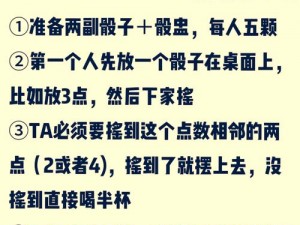 ①准备两副骰子＋骰盅，每人五颗
②第一个人先放一个骰子在桌面上，比如放3点，然后下家摇
③TA必须要摇到这个点数相邻的两点（2或者4)，摇到了就摆上去，没摇到直接喝半杯